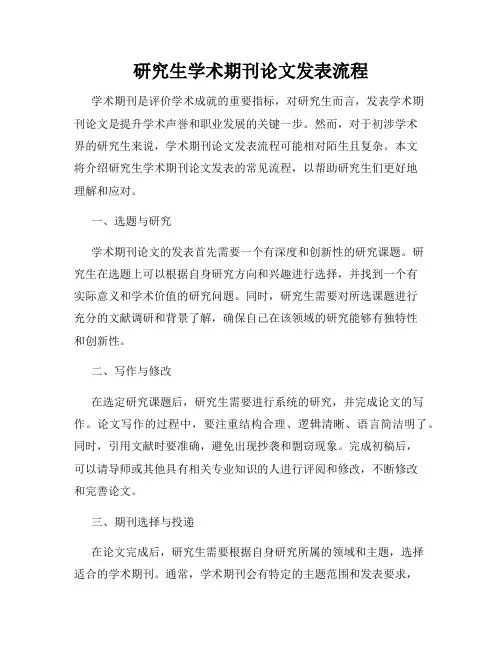 研究生学术期刊论文发表流程

学术期刊是评价学术成就的重要指标，对研究生而言，发表学术期刊论文是提升学术声誉和职业发展的关键一步。然而，对于初涉学术界的研究生来说，学术期刊论文发表流程可能相对陌生且复杂。本文将介绍研究生学术期刊论文发表的常见流程，以帮助研究生们更好地理解和应对。

一、选题与研究

学术期刊论文的发表首先需要一个有深度和创新性的研究课题。研究生在选题上可以根据自身研究方向和兴趣进行选择，并找到一个有实际意义和学术价值的研究问题。同时，研究生需要对所选课题进行充分的文献调研和背景了解，确保自己在该领域的研究能够有独特性和创新性。

二、写作与修改

在选定研究课题后，研究生需要进行系统的研究，并完成论文的写作。论文写作的过程中，要注重结构合理、逻辑清晰、语言简洁明了。同时，引用文献时要准确，避免出现抄袭和剽窃现象。完成初稿后，可以请导师或其他具有相关专业知识的人进行评阅和修改，不断修改和完善论文。

三、期刊选择与投递

在论文完成后，研究生需要根据自身研究所属的领域和主题，选择适合的学术期刊。通常，学术期刊会有特定的主题范围和发表要求，